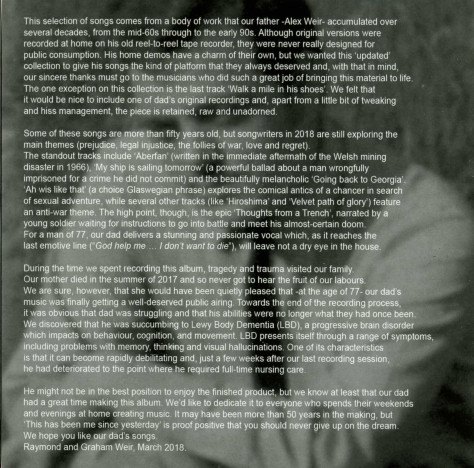 This selection of songs comes from a body of work that our father -Alex Weir- accumulated over several decades, from the mid-60s through to the early 90s. Although original versions were recorded at home on his old reel-to-reel tape recorder, they were never really designed for public consumption. His home demos have a charm of their own, but we wanted this 'updated' collection to give his songs the kind of platform that they always deserved and, with that in mind, our sincere thanks must go to the musicians who did such a great job of bringing this material to life. The one exception on this collection is the last track 'Walk a mile in his shoes'. We felt that it would be nice to include one of dad's original recordings and, apart from a little bit of tweaking and hiss management, the piece is retained, raw and unadorned.

Some of these songs are more than fifty years old, but songwriters in 2018 are still exploring the main themes (prejudice, legal injustice, the follies of war, love and regret).
The standout tracks include 'Aberfan' (written in the immediate aftermath of the Welsh mining disaster in 1966), 'My ship is sailing tomorrow' (a powerful ballad about a man wrongfully imprisoned for a crime he did not commit) and the beautifully melancholic 'Going back to Georgia'. 'Ah wis like that' (a choice Glaswegian phrase) explores the comical antics of a chancer in search of sexual adventure, while several other tracks (like 'Hiroshima' and 'Velvet path of glory') feature an anti-war theme. The high point, though, is the epic 'Thoughts from a Trench', narrated by a young soldier waiting for instructions to go into battle and meet his almost-certain doom.
For a man of 77, our dad delivers a stunning and passionate vocal which, as it reaches the last emotive line ("God help me ... I don't want to die"), will leave not a dry eye in the house.

During the time we spent recording this album, tragedy and trauma visited our family. Our mother died in the summer of 2017 and so never got to hear the fruit of our labours. We are sure, however, that she would have been quietly pleased that -at the age of 77- our dad's music was finally getting a well-deserved public airing. Towards the end of the recording process, it was obvious that dad was struggling and that his abilities were no longer what they had once been. We discovered that he was succumbing to Lewy Body Dementia (LBD), a progressive brain disorder which impacts on behaviour, cognition, and movement. LBD presents itself through a range of symptoms, including problems with memory, thinking and visual hallucinations. One of its characteristics is that it can become rapidly debilitating and, just a few weeks after our last recording session, he had deteriorated to the point where he required full-time nursing care.

He might not be in the best position to enjoy the finished product, but we know at least that our dad had a great time making this album. We'd like to dedicate it to everyone who spends their weekends and evenings at home creating music. It may have been more than 50 years in the making, but 'This has been me since yesterday' is proof positive that you should never give up on the dream.
We hope you like our dad's songs.
Raymond and Graham Weir, March 2018.